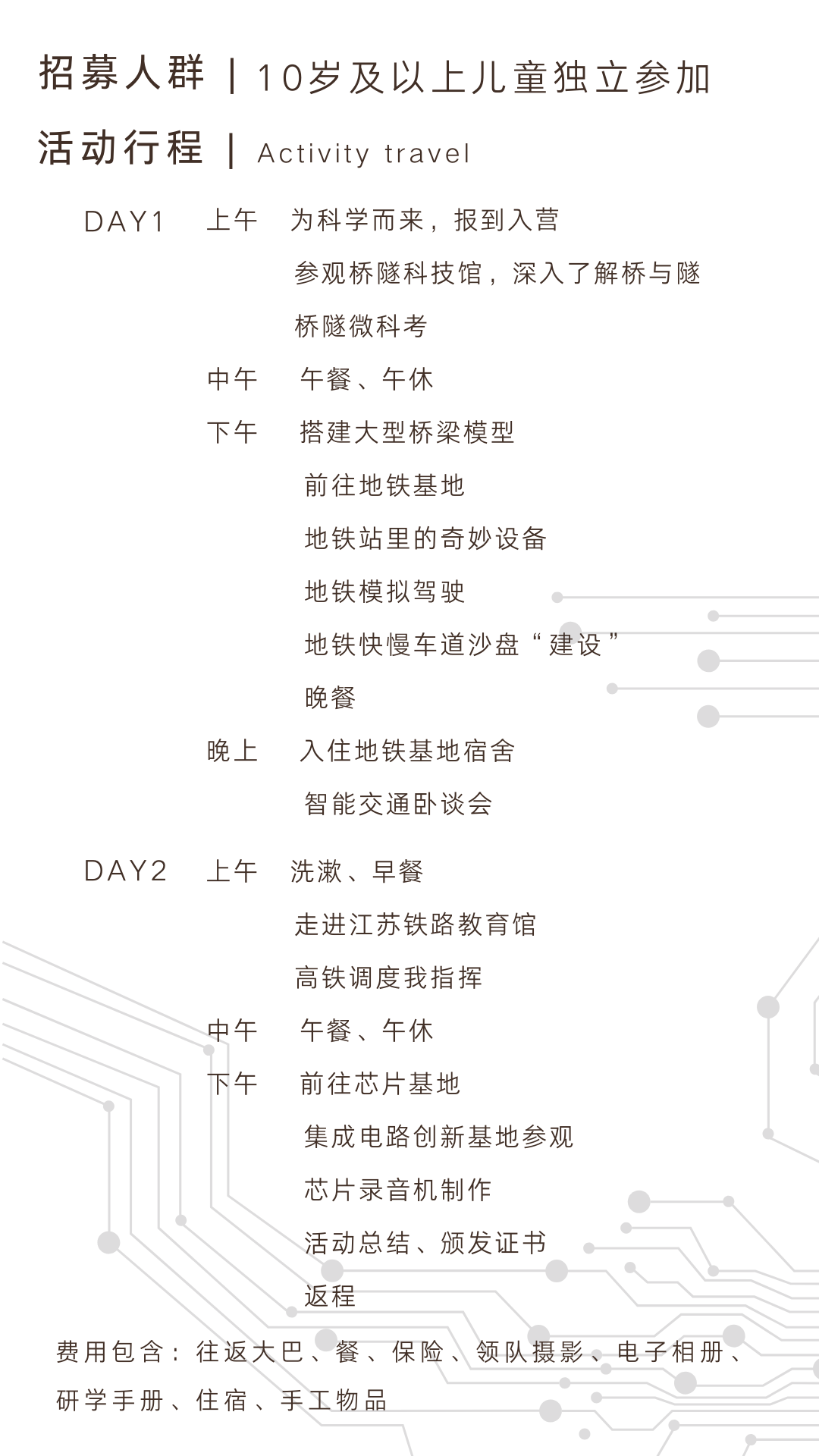 招募人群 | 10岁及以上儿童独立参加

活动行程 | Activity travel

DAY1 上午 为科学而来，报到入营
参观桥隧科技馆，深入了解桥与隧
桥隧微科考
中午 午餐、午休
下午 搭建大型桥梁模型
前往地铁基地
地铁站里的奇妙设备
地铁模拟驾驶
地铁快慢车道沙盘“建设”
晚餐
晚上 入住地铁基地宿舍
智能交通卧谈会

DAY2 上午 洗漱、早餐
走进江苏铁路教育馆
高铁调度我指挥
中午 午餐、午休
下午 前往芯片基地
集成电路创新基地参观
芯片录音机制作
活动总结、颁发证书
返程

费用包含：往返大巴、餐、保险、领队摄影、电子相册、研学手册、住宿、手工物品